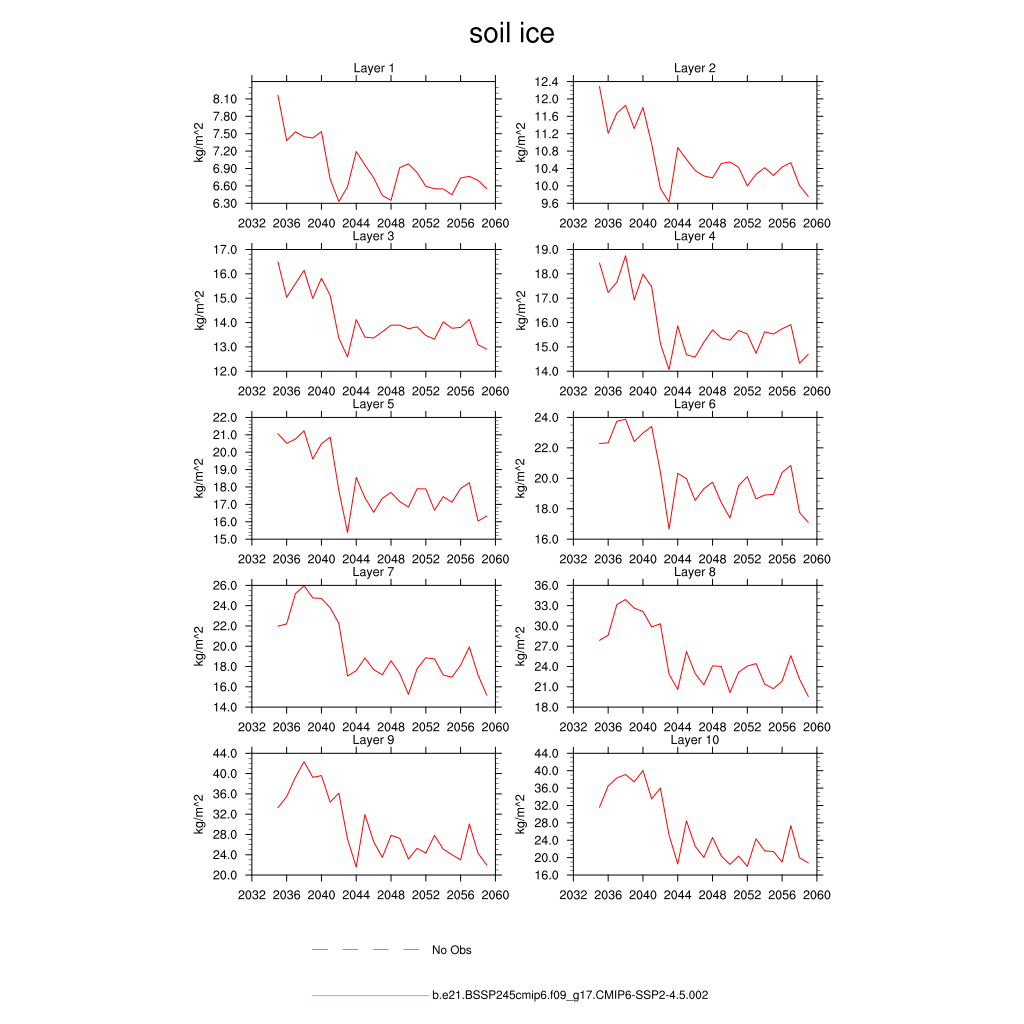 soil ice

Layer 1
kg/m^2
8.10
7.80
7.50
7.20
6.90
6.60
6.30
2032 2036 2040 2044 2048 2052 2056 2060

Layer 2
kg/m^2
12.4
12.0
11.6
11.2
10.8
10.4
10.0
9.6
2032 2036 2040 2044 2048 2052 2056 2060

Layer 3
kg/m^2
17.0
16.0
15.0
14.0
13.0
12.0
2032 2036 2040 2044 2048 2052 2056 2060

Layer 4
kg/m^2
19.0
18.0
17.0
16.0
15.0
14.0
2032 2036 2040 2044 2048 2052 2056 2060

Layer 5
kg/m^2
22.0
21.0
20.0
19.0
18.0
17.0
16.0
15.0
2032 2036 2040 2044 2048 2052 2056 2060

Layer 6
kg/m^2
24.0
22.0
20.0
18.0
16.0
2032 2036 2040 2044 2048 2052 2056 2060

Layer 7
kg/m^2
26.0
24.0
22.0
20.0
18.0
16.0
14.0
2032 2036 2040 2044 2048 2052 2056 2060

Layer 8
kg/m^2
36.0
33.0
30.0
27.0
24.0
21.0
18.0
2032 2036 2040 2044 2048 2052 2056 2060

Layer 9
kg/m^2
44.0
40.0
36.0
32.0
28.0
24.0
20.0
2032 2036 2040 2044 2048 2052 2056 2060

Layer 10
kg/m^2
44.0
40.0
36.0
32.0
28.0
24.0
20.0
16.0
2032 2036 2040 2044 2048 2052 2056 2060

No Obs

b.e21.BSSP245cmip6.f09_g17.CMIP6-SSP2-4.5.002